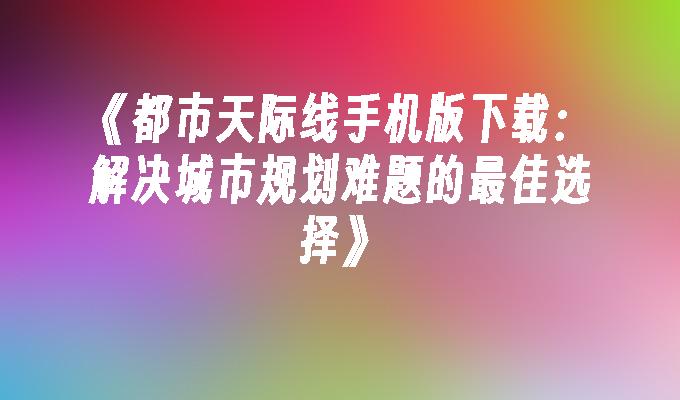 《都市天际线手机版下载：解决城市规划难题的最佳选择》